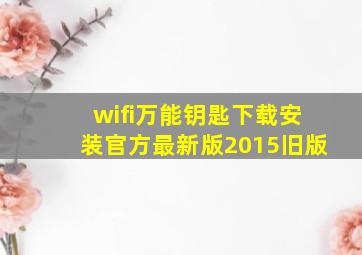 wifi万能钥匙下载安装官方最新版2015旧版